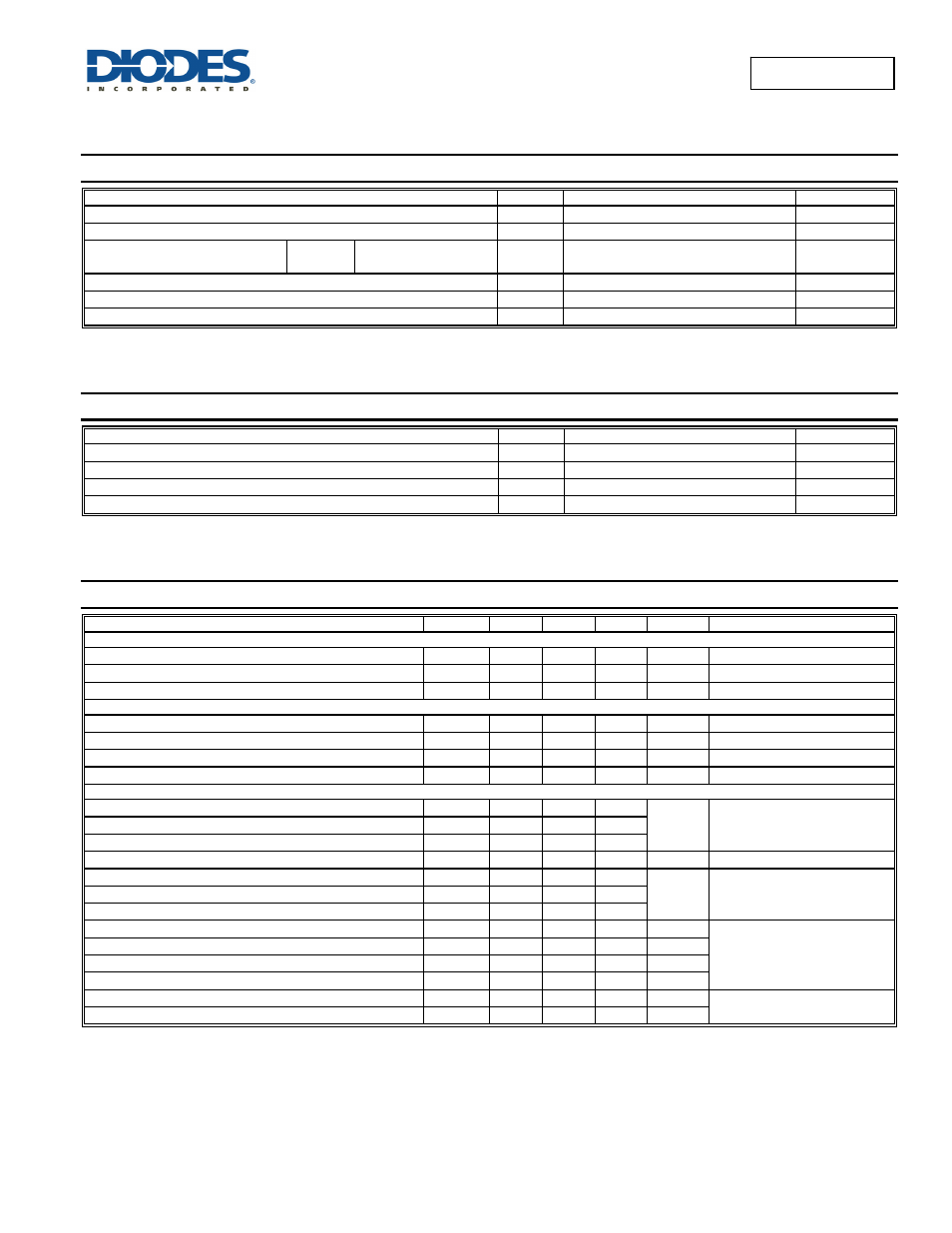 DIODES
INCORPORATED